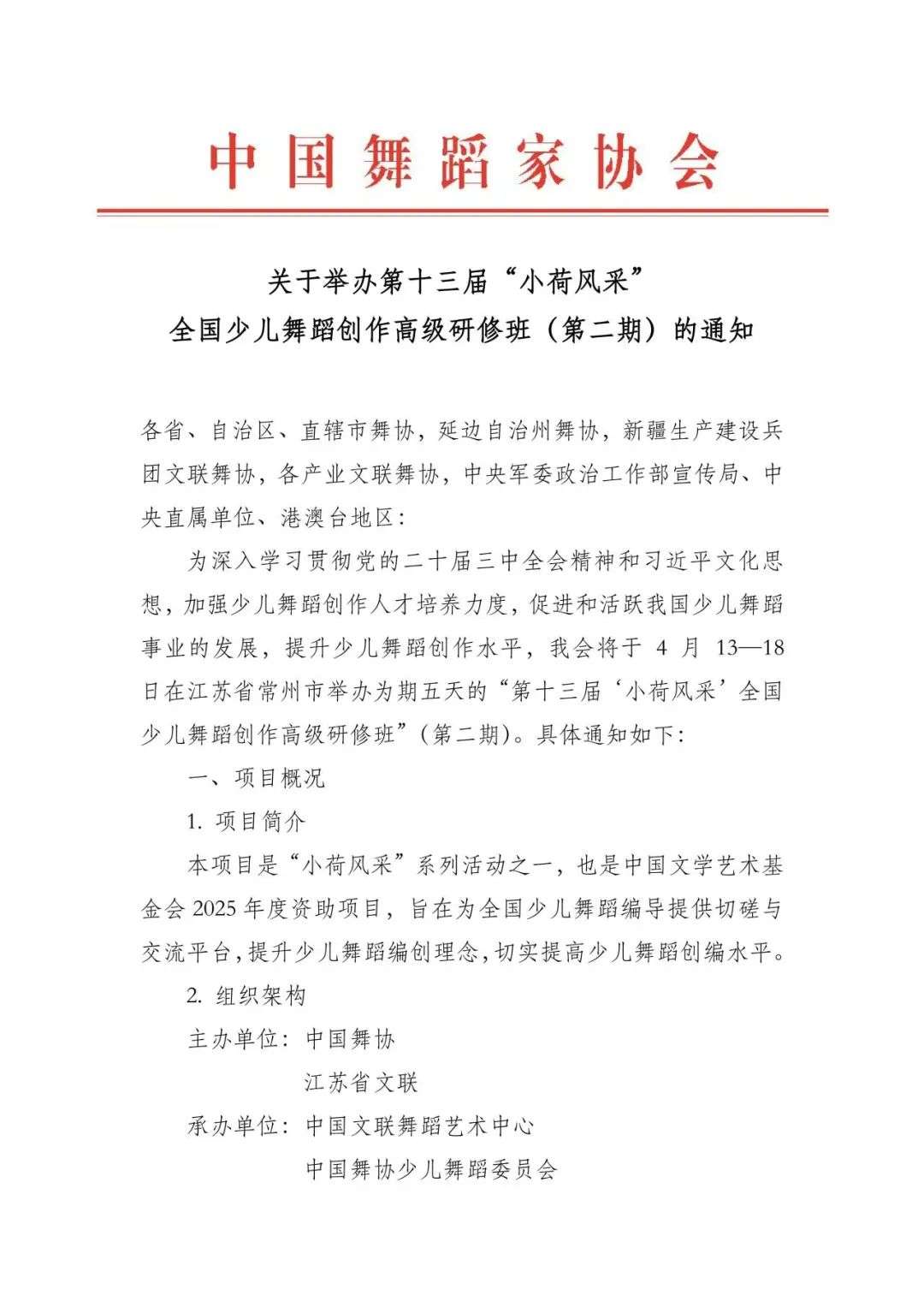 中国舞蹈家协会

关于举办第十三届“小荷风采”
全国少儿舞蹈创作高级研修班（第二期）的通知

各省、自治区、直辖市舞协，延边自治州舞协，新疆生产建设兵团文联舞协，各产业文联舞协，中央军委政治工作部宣传局、中央直属单位、港澳台地区：

为深入学习贯彻党的二十届三中全会精神和习近平文化思想，加强少儿舞蹈创作人才培养力度，促进和活跃我国少儿舞蹈事业的发展，提升少儿舞蹈创作水平，我会将于 4 月 13—18 日在江苏省常州市举办为期五天的“第十三届‘小荷风采’全国少儿舞蹈创作高级研修班”（第二期）。具体通知如下：

一、项目概况

1. 项目简介

本项目是“小荷风采”系列活动之一，也是中国文学艺术基金会 2025 年度资助项目，旨在为全国少儿舞蹈编导提供切磋与交流平台，提升少儿舞蹈编创理念，切实提高少儿舞蹈创编水平。

2. 组织架构

主办单位：中国舞协
江苏省文联

承办单位：中国文联舞蹈艺术中心
中国舞协少儿舞蹈委员会